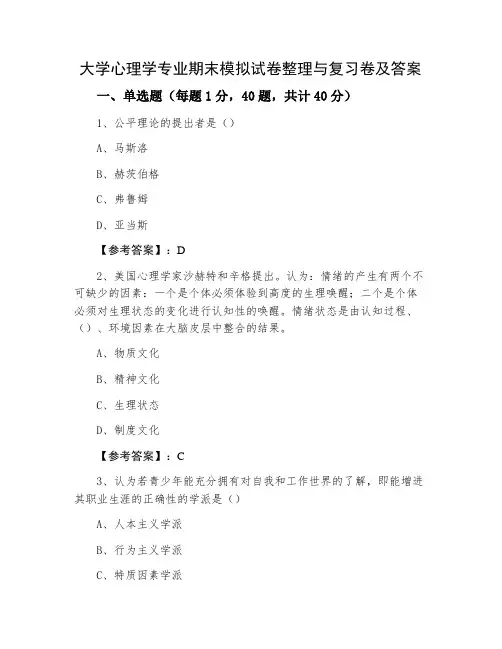 大学心理学专业期末模拟试卷整理与复习卷及答案

一、单选题（每题 1 分，40 题，共计 40 分）

1、公平理论的提出者是（）

A、马斯洛

B、赫茨伯格

C、弗鲁姆

D、亚当斯

【参考答案】：D

2、美国心理学家沙赫特和辛格提出。认为：情绪的产生有两个不可缺少的因素：一个是个体必须体验到高度的生理唤醒；二个是个体必须对生理状态的变化进行认知性的唤醒。情绪状态是由认知过程、（）、环境因素在大脑皮层中整合的结果。

A、物质文化

B、精神文化

C、生理状态

D、制度文化

【参考答案】：C

3、认为若青少年能充分拥有对自我和工作世界的了解，即能增进其职业生涯的正确性的学派是（）

A、人本主义学派

B、行为主义学派

C、特质因素学派